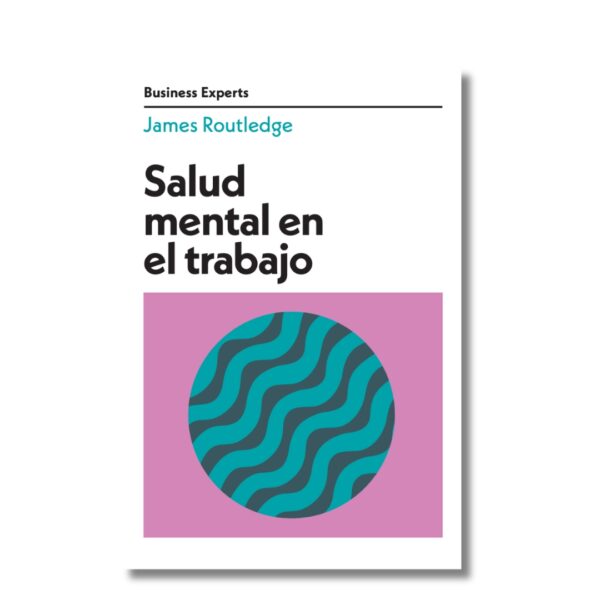 Business Experts

James Routledge

Salud mental en el trabajo